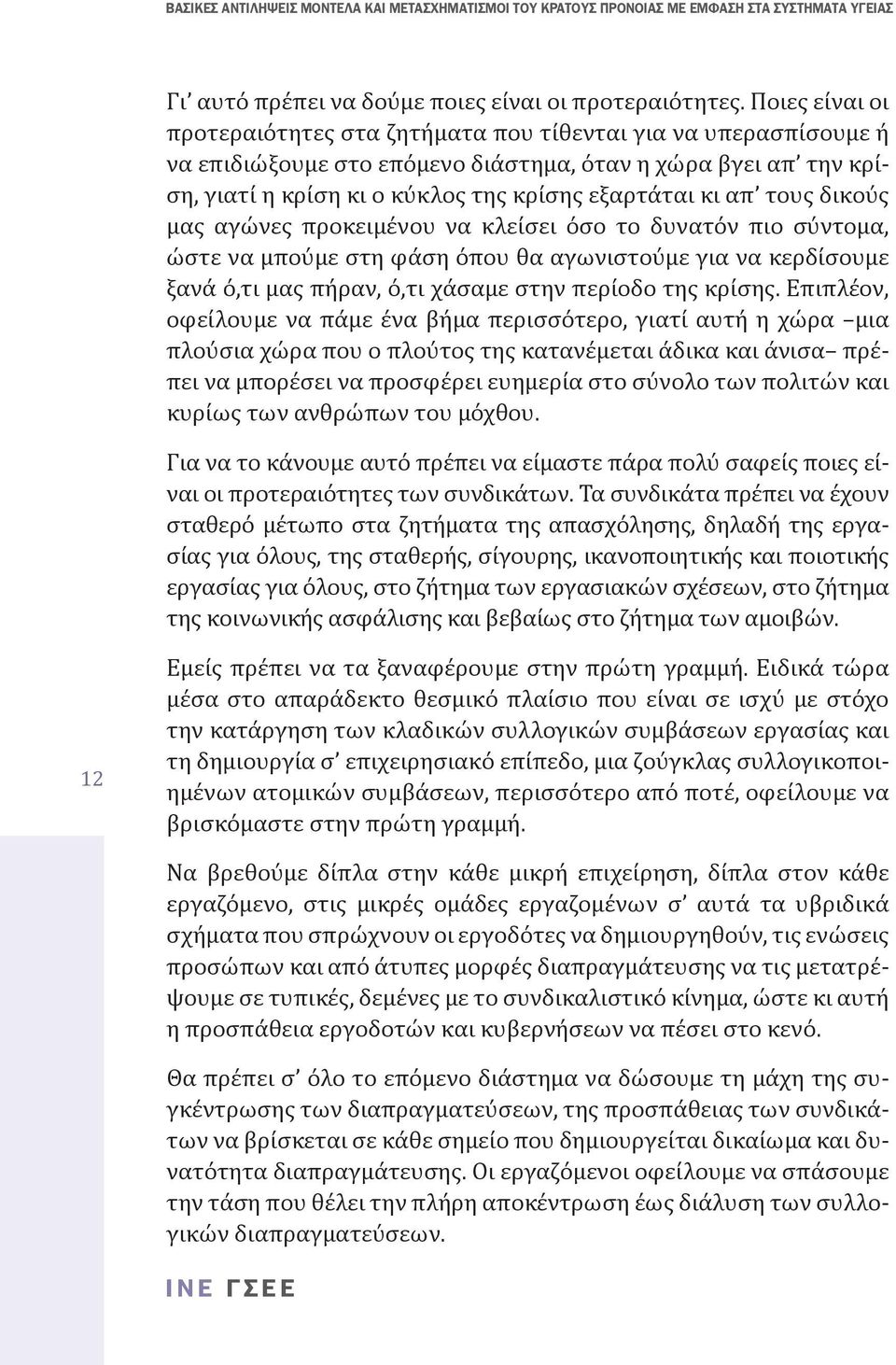 ΒΑΣΙΚΕΣ ΑΝΤΙΛΗΨΕΙΣ ΜΟΝΤΕΛΑ ΚΑΙ ΜΕΤΑΣΧΗΜΑΤΙΣΜΟΙ ΤΟΥ ΚΡΑΤΟΥΣ ΠΡΟΝΟΙΑΣ ΜΕ ΕΜΦΑΣΗ ΣΤΑ ΣΥΣΤΗΜΑΤΑ ΥΓΕΙΑΣ

Γι' αυτό πρέπει να δούμε ποιες είναι οι προτεραιότητες. Ποιες είναι οι προτεραιότητες στα ζητήματα που τίθενται για να υπερασπίσουμε ή να επιδιώξουμε στο επόμενο διάστημα, όταν η χώρα βγει απ' την κρίση, γιατί η κρίση κι ο κύκλος της κρίσης εξαρτάται κι απ' τους δικούς μας αγώνες προκειμένου να κλείσει όσο το δυνατόν πιο σύντομα, ώστε να μπούμε στη φάση όπου θα αγωνιστούμε για να κερδίσουμε ξανά ό,τι μας πήραν, ό,τι χάσαμε στην περίοδο της κρίσης. Επιπλέον, οφείλουμε να πάμε ένα βήμα περισσότερο, γιατί αυτή η χώρα –μια πλούσια χώρα που ο πλούτος της κατανέμεται άδικα και άνισα– πρέπει να μπορέσει να προσφέρει ευημερία στο σύνολο των πολιτών και κυρίως των ανθρώπων του μόχθου.

Για να το κάνουμε αυτό πρέπει να είμαστε πάρα πολύ σαφείς ποιες είναι οι προτεραιότητες των συνδικάτων. Τα συνδικάτα πρέπει να έχουν σταθερό μέτωπο στα ζητήματα της απασχόλησης, δηλαδή της εργασίας για όλους, της σταθερής, σίγουρης, ικανοποιητικής και ποιοτικής εργασίας για όλους, στο ζήτημα των εργασιακών σχέσεων, στο ζήτημα της κοινωνικής ασφάλισης και βεβαίως στο ζήτημα των αμοιβών.

Εμείς πρέπει να τα ξαναφέρουμε στην πρώτη γραμμή. Ειδικά τώρα μέσα στο απαράδεκτο θεσμικό πλαίσιο που είναι σε ισχύ με στόχο την κατάργηση των κλαδικών συλλογικών συμβάσεων εργασίας και τη δημιουργία σ' επιχειρησιακό επίπεδο, μια ζούγκλας συλλογικοποιημένων ατομικών συμβάσεων, περισσότερο από ποτέ, οφείλουμε να βρισκόμαστε στην πρώτη γραμμή.

12

Να βρεθούμε δίπλα στην κάθε μικρή επιχείρηση, δίπλα στον κάθε εργαζόμενο, στις μικρές ομάδες εργαζομένων σ' αυτά τα υβριδικά σχήματα που σπρώχνουν οι εργοδότες να δημιουργηθούν, τις ενώσεις προσώπων και από άτυπες μορφές διαπραγμάτευσης να τις μετατρέψουμε σε τυπικές, δεμένες με το συνδικαλιστικό κίνημα, ώστε κι αυτή η προσπάθεια εργοδοτών και κυβερνήσεων να πέσει στο κενό.

Θα πρέπει σ' όλο το επόμενο διάστημα να δώσουμε τη μάχη της συγκέντρωσης των διαπραγματεύσεων, της προσπάθειας των συνδικάτων να βρίσκεται σε κάθε σημείο που δημιουργείται δικαίωμα και δυνατότητα διαπραγμάτευσης. Οι εργαζόμενοι οφείλουμε να σπάσουμε την τάση που θέλει την πλήρη αποκέντρωση έως διάλυση των συλλογικών διαπραγματεύσεων.

ΙΝΕ ΓΣΕΕ